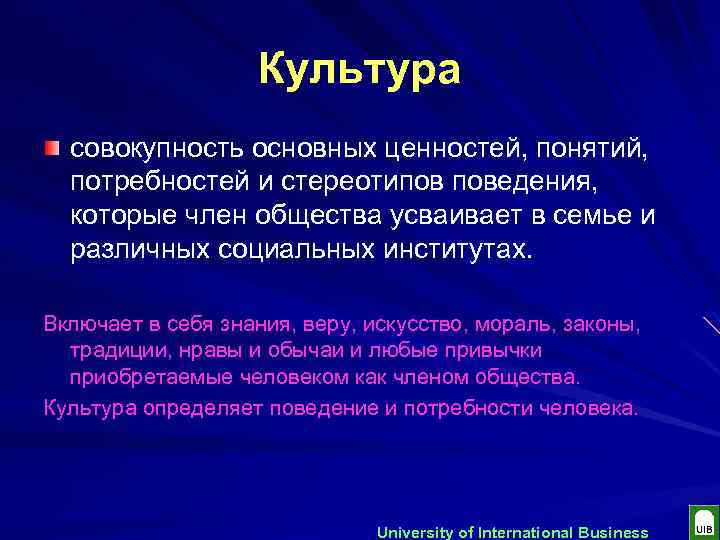 Культура

совокупность основных ценностей, понятий, потребностей и стереотипов поведения, которые член общества усваивает в семье и различных социальных институтах.

Включает в себя знания, веру, искусство, мораль, законы, традиции, нравы и обычаи и любые привычки приобретаемые человеком как членом общества.

Культура определяет поведение и потребности человека.

University of International Business

UIB